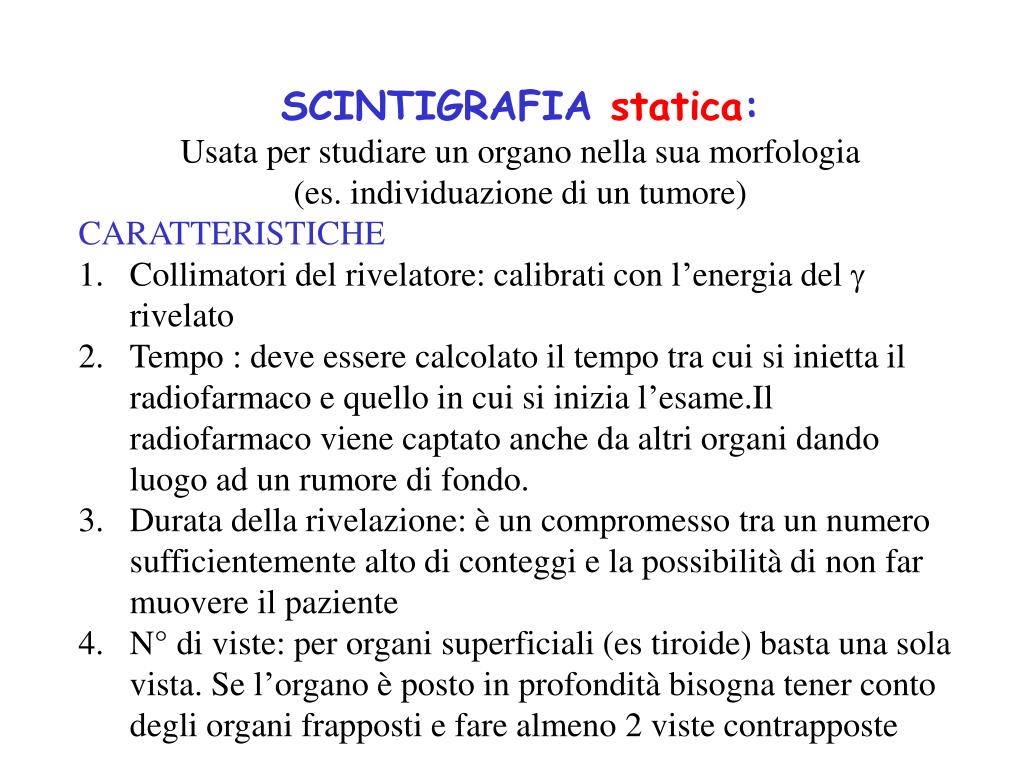 SCINTIGRAFIA statica:
Usata per studiare un organo nella sua morfologia
(es. individuazione di un tumore)

CARATTERISTICHE
1. Collimatori del rivelatore: calibrati con l’energia del $\gamma$ rivelato
2. Tempo : deve essere calcolato il tempo tra cui si inietta il radiofarmaco e quello in cui si inizia l’esame.Il radiofarmaco viene captato anche da altri organi dando luogo ad un rumore di fondo.
3. Durata della rivelazione: è un compromesso tra un numero sufficientemente alto di conteggi e la possibilità di non far muovere il paziente
4. N° di viste: per organi superficiali (es tiroide) basta una sola vista. Se l’organo è posto in profondità bisogna tener conto degli organi frapposti e fare almeno 2 viste contrapposte